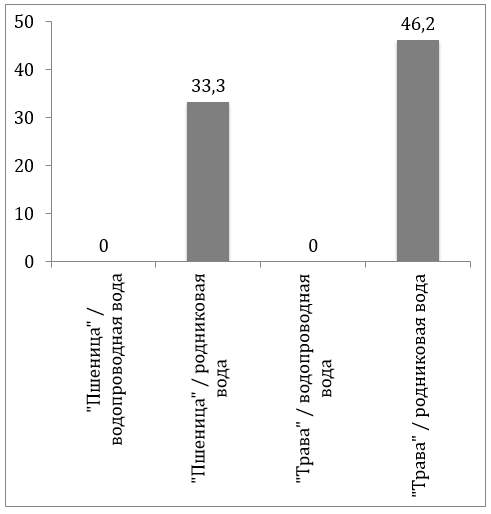 50
40
30
20
10
0

0
33,3
0
46,2

"Пшеница" / водопроводная вода
"Пшеница" / родниковая вода
"Трава" / водопроводная вода
"Трава" / родниковая вода